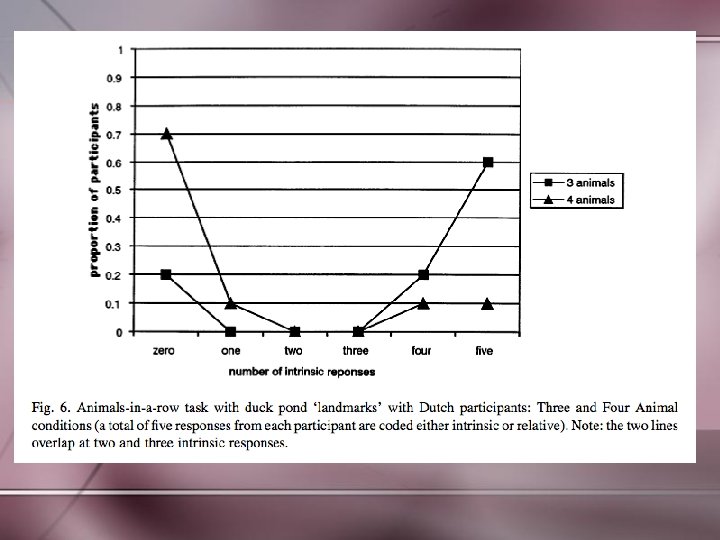 1
0.9
0.8
0.7
0.6
0.5
0.4
0.3
0.2
0.1
0

proportion of participants

zero one two three four five

number of intrinsic reponses

3 animals
4 animals

Fig. 6. Animals-in-a-row task with duck pond 'landmarks' with Dutch participants: Three and Four Animal conditions (a total of five responses from each participant are coded either intrinsic or relative). Note: the two lines overlap at two and three intrinsic responses.